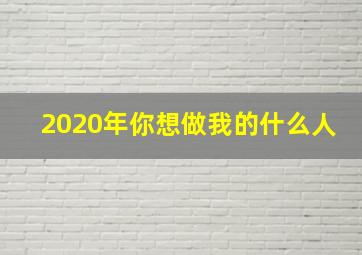 2020年你想做我的什么人